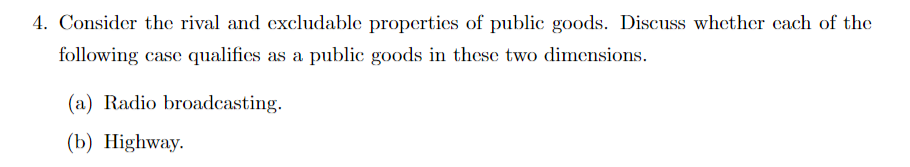 4. Consider the rival and excludable properties of public goods. Discuss whether each of the following case qualifies as a public goods in these two dimensions.

(a) Radio broadcasting.

(b) Highway.